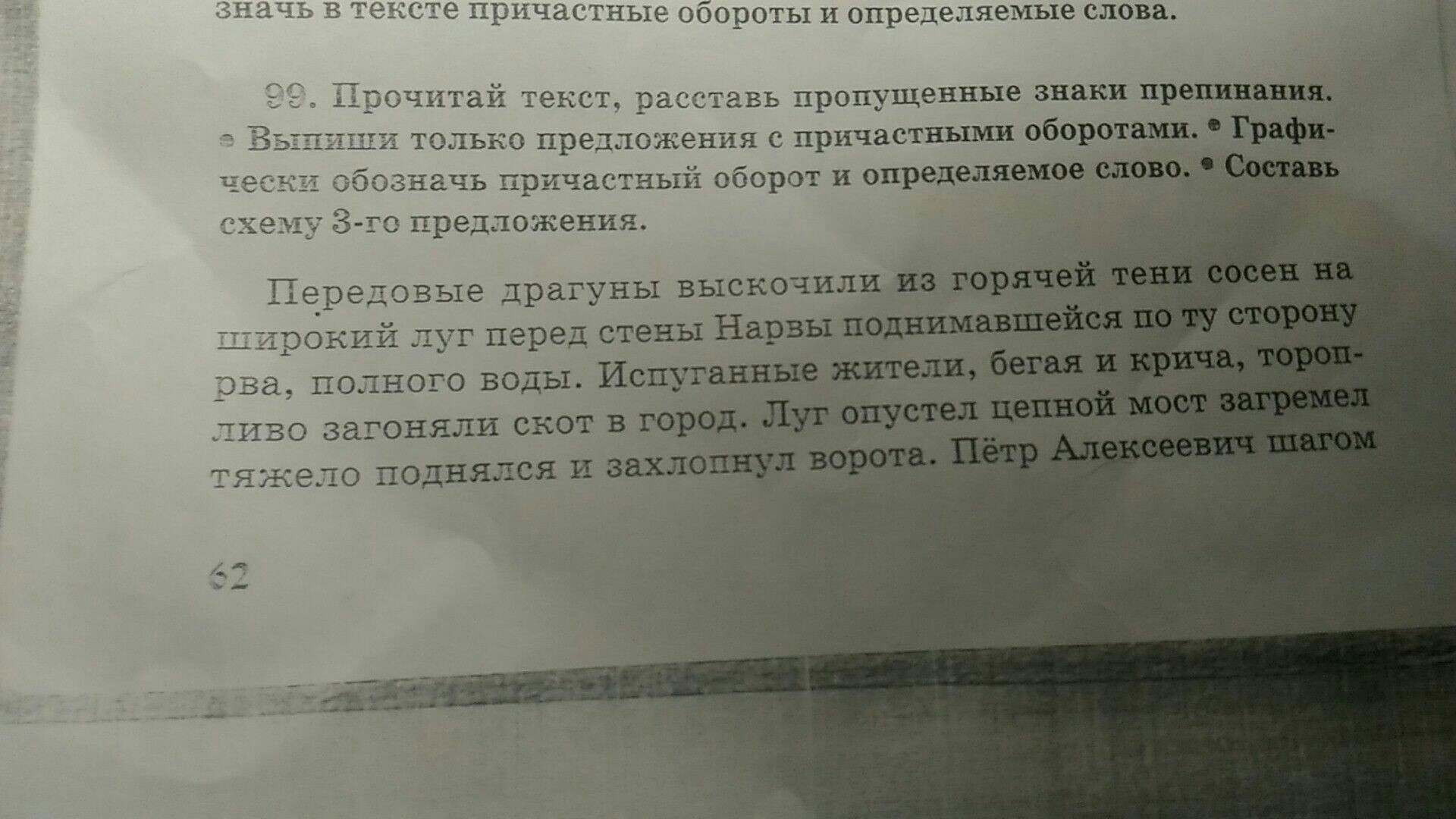 значь в тексте причастные обороты и определяемые слова.

99. Прочитай текст, расставь пропущенные знаки препинания. • Выпиши только предложения с причастными оборотами. • Графически обозначь причастный оборот и определяемое слово. • Составь схему 3-го предложения.

Передовые драгуны выскочили из горячей тени сосен на широкий луг перед стены Нарвы поднимавшейся по ту сторону рва, полного воды. Испуганные жители, бегая и крича, торопливо загоняли скот в город. Луг опустел цепной мост загремел тяжело поднялся и захлопнул ворота. Пётр Алексеевич шагом

62